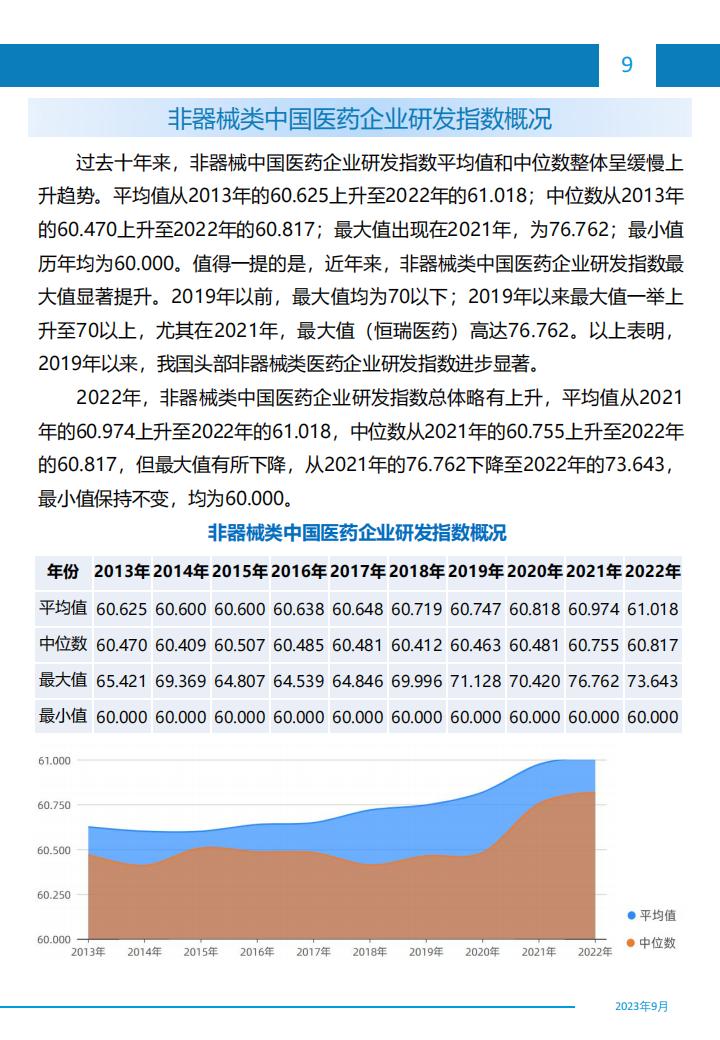 9

非器械类中国医药企业研发指数概况

过去十年来，非器械中国医药企业研发指数平均值和中位数整体呈缓慢上升趋势。平均值从2013年的60.625上升至2022年的61.018；中位数从2013年的60.470上升至2022年的60.817；最大值出现在2021年，为76.762；最小值历年均为60.000。值得一提的是，近年来，非器械类中国医药企业研发指数最大值显著提升。2019年以前，最大值均为70以下；2019年以来最大值一举上升至70以上，尤其在2021年，最大值（恒瑞医药）高达76.762。以上表明，2019年以来，我国头部非器械类医药企业研发指数进步显著。

2022年，非器械类中国医药企业研发指数总体略有上升，平均值从2021年的60.974上升至2022年的61.018，中位数从2021年的60.755上升至2022年的60.817，但最大值有所下降，从2021年的76.762下降至2022年的73.643，最小值保持不变，均为60.000。

非器械类中国医药企业研发指数概况

| 年份 | 2013年 | 2014年 | 2015年 | 2016年 | 2017年 | 2018年 | 2019年 | 2020年 | 2021年 | 2022年 |
|---|---|---|---|---|---|---|---|---|---|---|
| 平均值 | 60.625 | 60.600 | 60.600 | 60.638 | 60.648 | 60.719 | 60.747 | 60.818 | 60.974 | 61.018 |
| 中位数 | 60.470 | 60.409 | 60.507 | 60.485 | 60.481 | 60.412 | 60.463 | 60.481 | 60.755 | 60.817 |
| 最大值 | 65.421 | 69.369 | 64.807 | 64.539 | 64.846 | 69.996 | 71.128 | 70.420 | 76.762 | 73.643 |
| 最小值 | 60.000 | 60.000 | 60.000 | 60.000 | 60.000 | 60.000 | 60.000 | 60.000 | 60.000 | 60.000 |

61.000
60.750
60.500
60.250
60.000
2013年 2014年 2015年 2016年 2017年 2018年 2019年 2020年 2021年 2022年
平均值
中位数

2023年9月